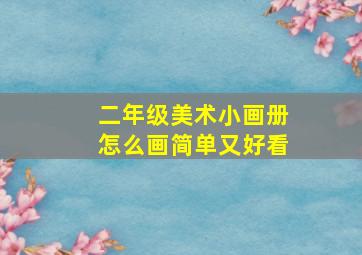 二年级美术小画册
怎么画简单又好看